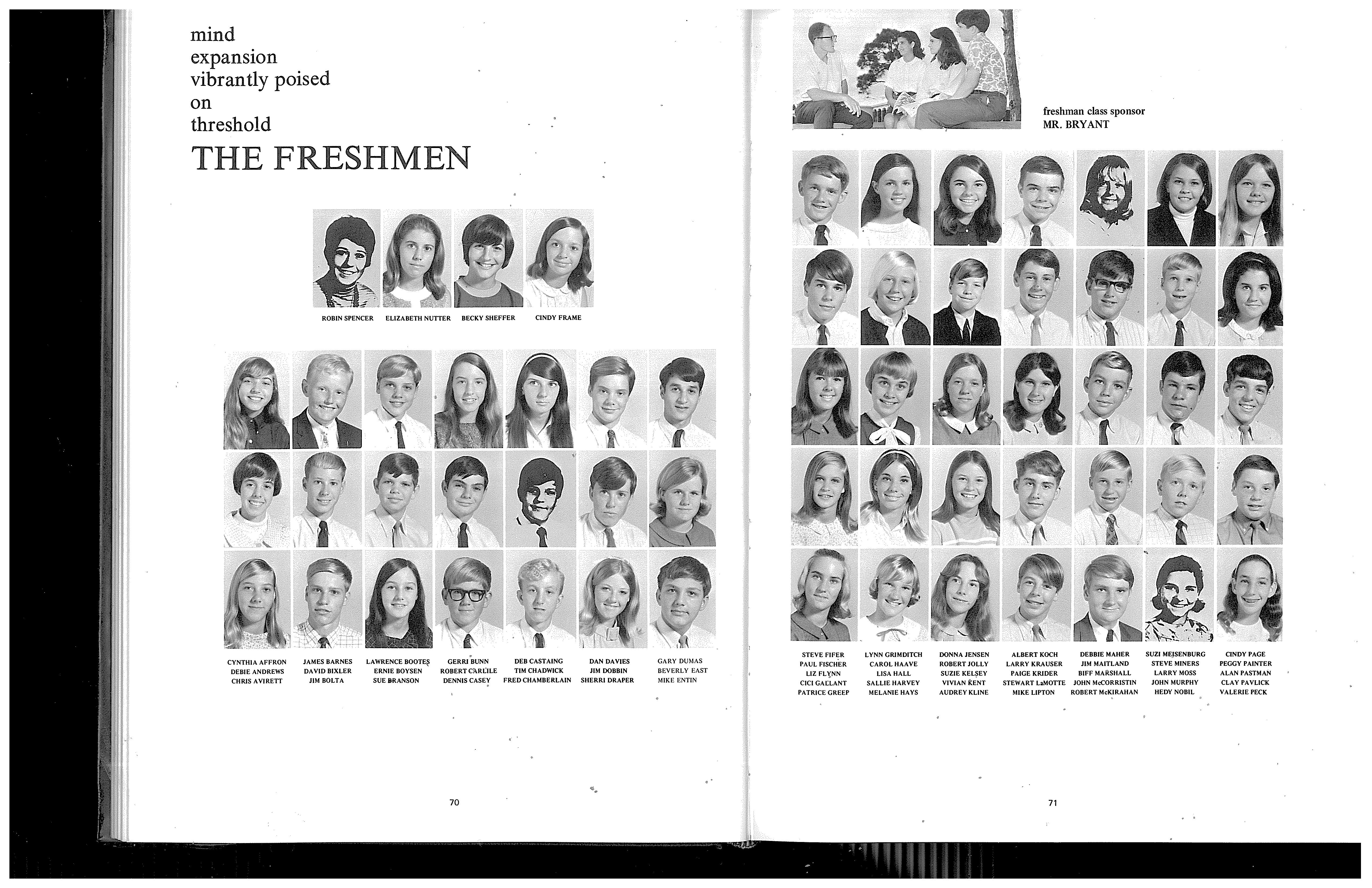 mind
expansion
vibrantly poised
on
threshold

THE FRESHMEN

ROBIN SPENCER
ELIZABETH NUTTER
BECKY SHEFFER
CINDY FRAME

CYNTHIA AFFRON
DEBIE ANDREWS
CHRIS AVIRETT

JAMES BARNES
DAVID BIXLER
JIM BOLTA

LAWRENCE BOOTES
ERNIE BOYSEN
SUE BRANSON

GERRI BUNN
ROBERT CARLILE
DENNIS CASEY

DEB CASTAING
TIM CHADWICK
FRED CHAMBERLAIN

DAN DAVIES
JIM DOBBIN
SHERRI DRAPER

GARY DUMAS
BEVERLY EAST
MIKE ENTIN

70

freshman class sponsor
MR. BRYANT

STEVE FIFER
PAUL FISCHER
LIZ FLYNN
CICI GALLANT
PATRICE GREEP

LYNN GRIMDITCH
CAROL HAAVE
LISA HALL
SALLIE HARVEY
MELANIE HAYS

DONNA JENSEN
ROBERT JOLLY
SUZIE KELSEY
VIVIAN KENT
AUDREY KLINE

ALBERT KOCH
LARRY KRAUSER
PAIGE KRIDER
STEWART LaMOTTE
MIKE LIPTON

DEBBIE MAHER
JIM MAITLAND
BIFF MARSHALL
JOHN McCORRISTIN
ROBERT McKIRAHAN

SUZI MEISENBURG
STEVE MINERS
LARRY MOSS
JOHN MURPHY
HEDY NOBIL

CINDY PAGE
PEGGY PAINTER
ALAN PASTMAN
CLAY PAVLICK
VALERIE PECK

71